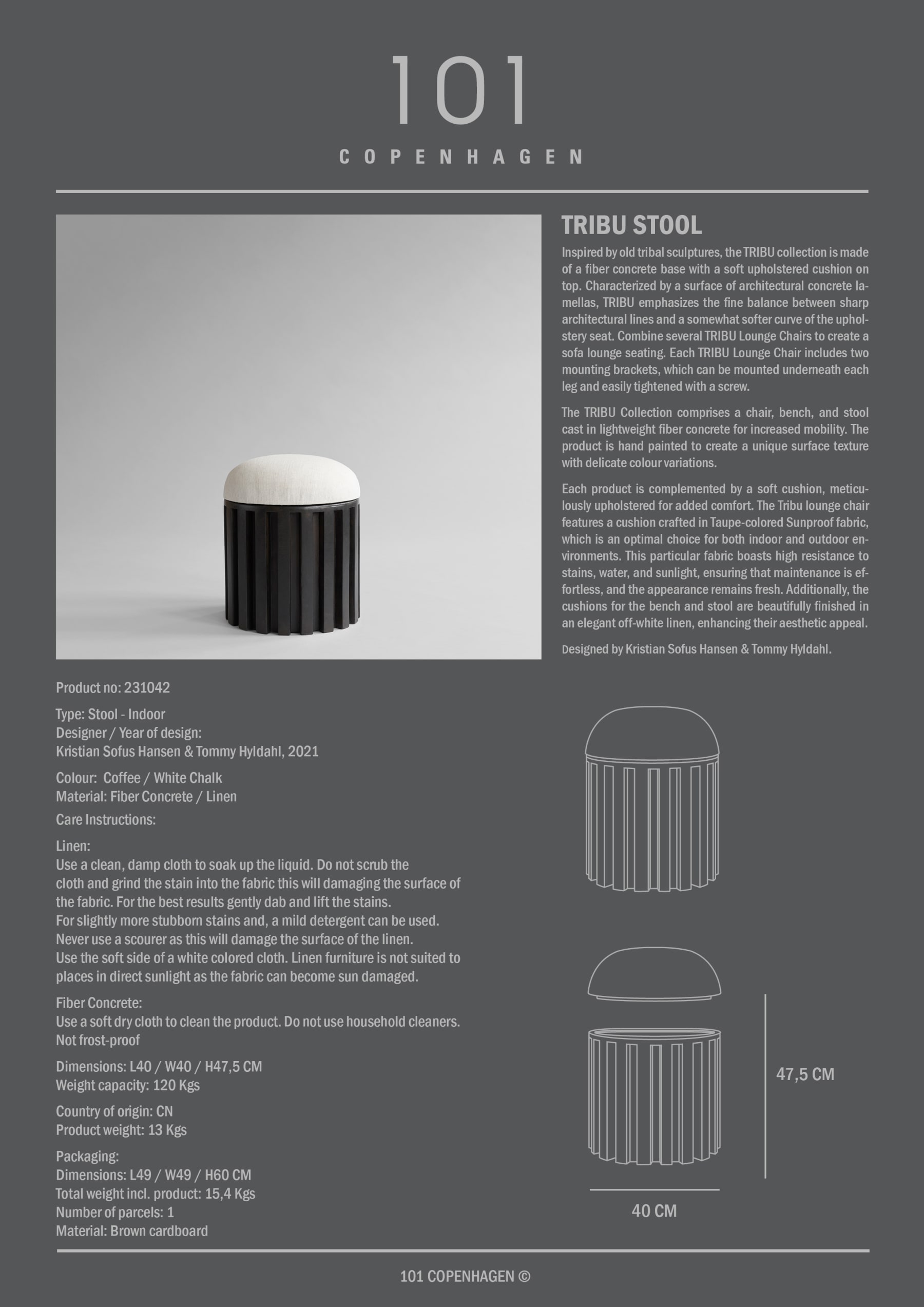 101

COPENHAGEN

TRIBU STOOL

Inspired by old tribal sculptures, the TRIBU collection is made of a fiber concrete base with a soft upholstered cushion on top. Characterized by a surface of architectural concrete lamellas, TRIBU emphasizes the fine balance between sharp architectural lines and a somewhat softer curve of the upholstery seat. Combine several TRIBU Lounge Chairs to create a sofa lounge seating. Each TRIBU Lounge Chair includes two mounting brackets, which can be mounted underneath each leg and easily tightened with a screw.

The TRIBU Collection comprises a chair, bench, and stool cast in lightweight fiber concrete for increased mobility. The product is hand painted to create a unique surface texture with delicate colour variations.

Each product is complemented by a soft cushion, meticulously upholstered for added comfort. The Tribu lounge chair features a cushion crafted in Taupe-colored Sunproof fabric, which is an optimal choice for both indoor and outdoor environments. This particular fabric boasts high resistance to stains, water, and sunlight, ensuring that maintenance is effortless, and the appearance remains fresh. Additionally, the cushions for the bench and stool are beautifully finished in an elegant off-white linen, enhancing their aesthetic appeal.

Designed by Kristian Sofus Hansen & Tommy Hyldahl.

Product no: 231042

Type: Stool - Indoor
Designer / Year of design:
Kristian Sofus Hansen & Tommy Hyldahl, 2021

Colour: Coffee / White Chalk
Material: Fiber Concrete / Linen

Care Instructions:

Linen:
Use a clean, damp cloth to soak up the liquid. Do not scrub the cloth and grind the stain into the fabric this will damaging the surface of the fabric. For the best results gently dab and lift the stains.
For slightly more stubborn stains and, a mild detergent can be used.
Never use a scourer as this will damage the surface of the linen.
Use the soft side of a white colored cloth. Linen furniture is not suited to places in direct sunlight as the fabric can become sun damaged.

Fiber Concrete:
Use a soft dry cloth to clean the product. Do not use household cleaners.
Not frost-proof

Dimensions: L40 / W40 / H47,5 CM
Weight capacity: 120 Kgs

Country of origin: CN
Product weight: 13 Kgs

Packaging:
Dimensions: L49 / W49 / H60 CM
Total weight incl. product: 15,4 Kgs
Number of parcels: 1
Material: Brown cardboard

47,5 CM

40 CM

101 COPENHAGEN ©